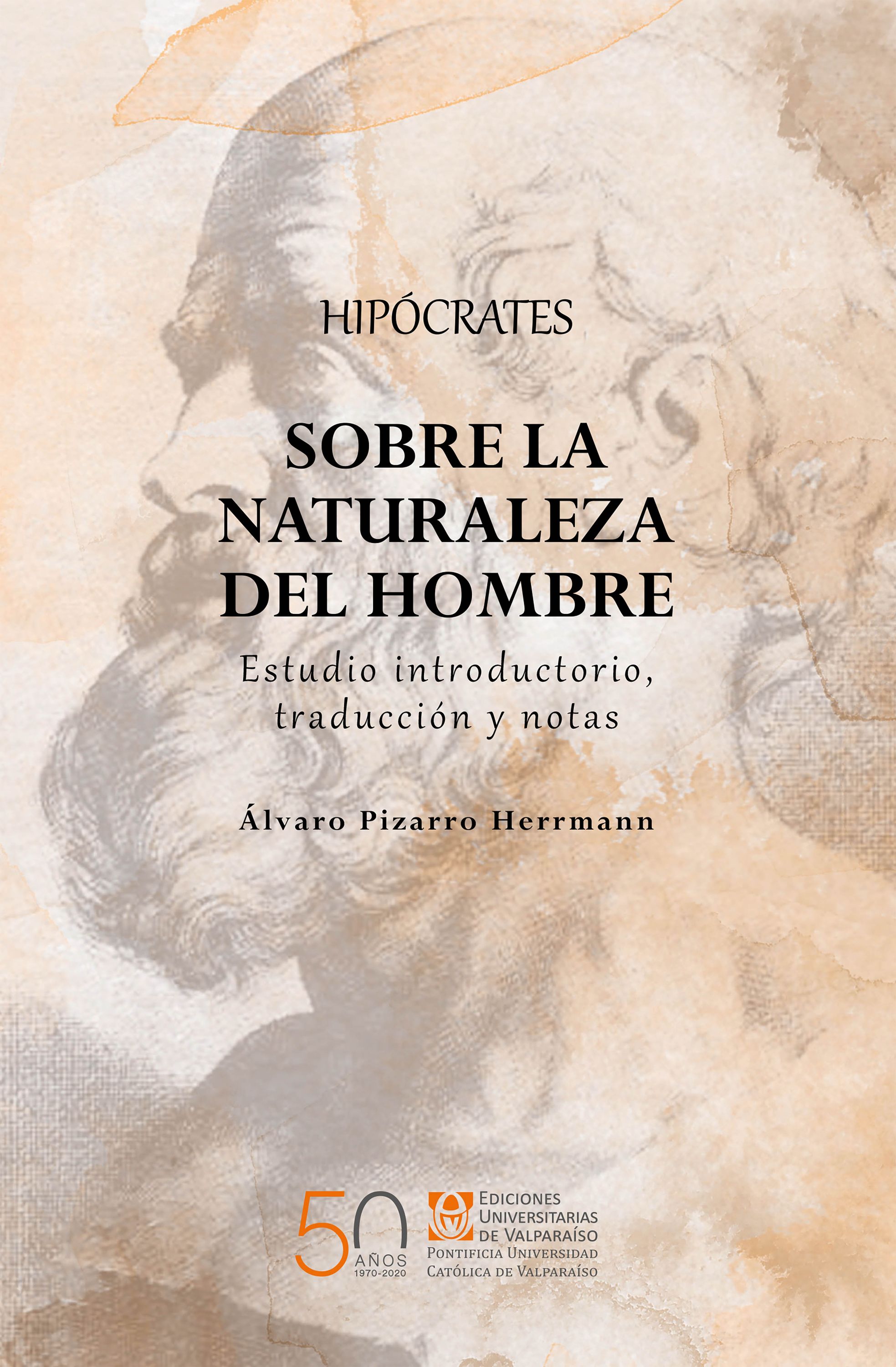 HIPÓCRATES

SOBRE LA NATURALEZA DEL HOMBRE

Estudio introductorio, traducción y notas

Álvaro Pizarro Herrmann

50 AÑOS 1970-2020

EDICIONES UNIVERSITARIAS DE VALPARAÍSO
PONTIFICIA UNIVERSIDAD CATÓLICA DE VALPARAÍSO